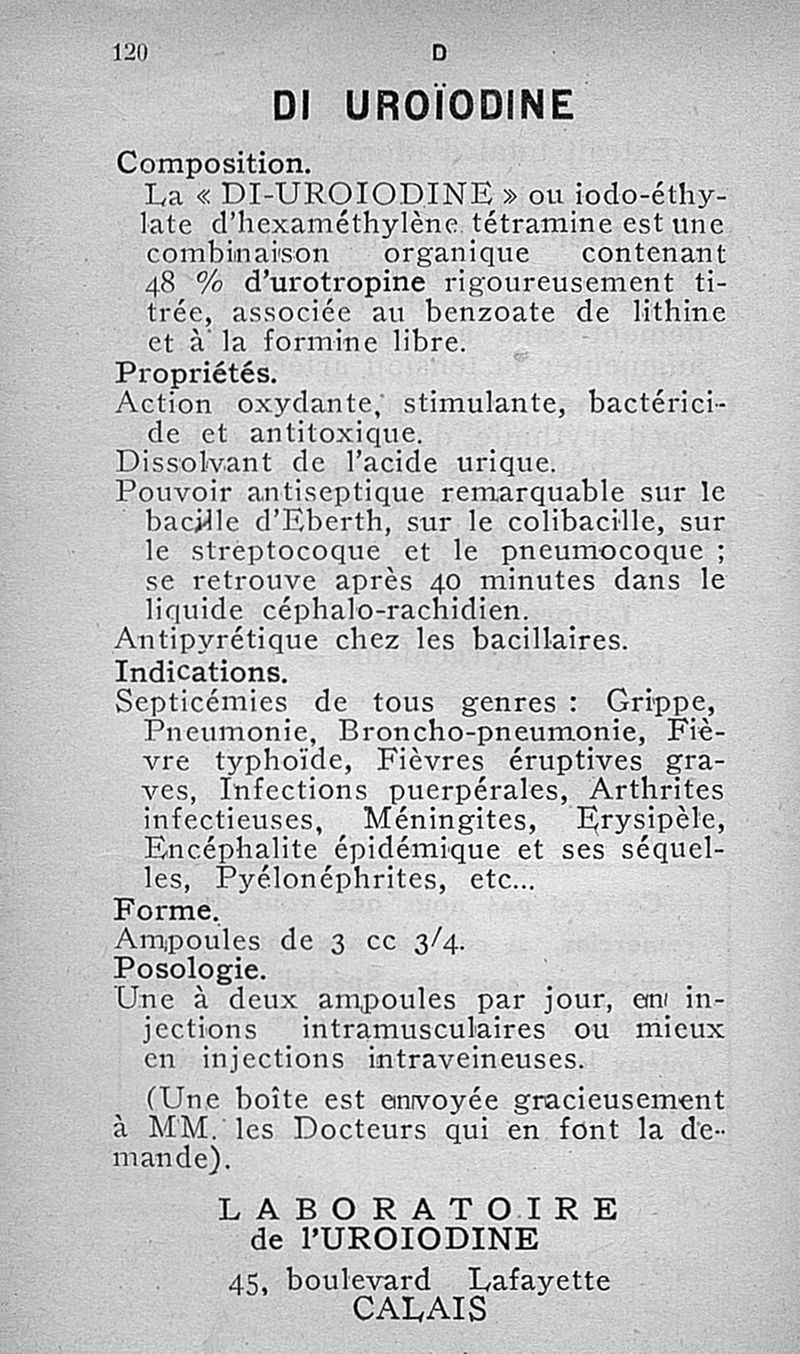 120 D

DI UROÏODINE

Composition.

La « DI-UROIODINE » ou iodo-éthylate d'hexaméthylène tétramine est une combinaison organique contenant 48 % d'urotropine rigoureusement titrée, associée au benzoate de lithine et à la formine libre.

Propriétés.

Action oxydante, stimulante, bactéricide et antitoxique.

Dissolvant de l'acide urique.

Pouvoir antiseptique remarquable sur le bacille d'Eberth, sur le colibacille, sur le streptocoque et le pneumocoque ; se retrouve après 40 minutes dans le liquide céphalo-rachidien.

Antipyrétique chez les bacillaires.

Indications.

Septicémies de tous genres : Grippe, Pneumonie, Broncho-pneumonie, Fièvre typhoïde, Fièvres éruptives graves, Infections puerpérales, Arthrites infectieuses, Méningites, Erysipèle, Encéphalite épidémique et ses séquelles, Pyélonéphrites, etc...

Forme.

Ampoules de 3 cc 3/4.

Posologie.

Une à deux ampoules par jour, en injections intramusculaires ou mieux en injections intraveineuses.

(Une boîte est envoyée gracieusement à MM. les Docteurs qui en font la demande).

LABORATOIRE
de l'UROIODINE

45, boulevard Lafayette
CALAIS